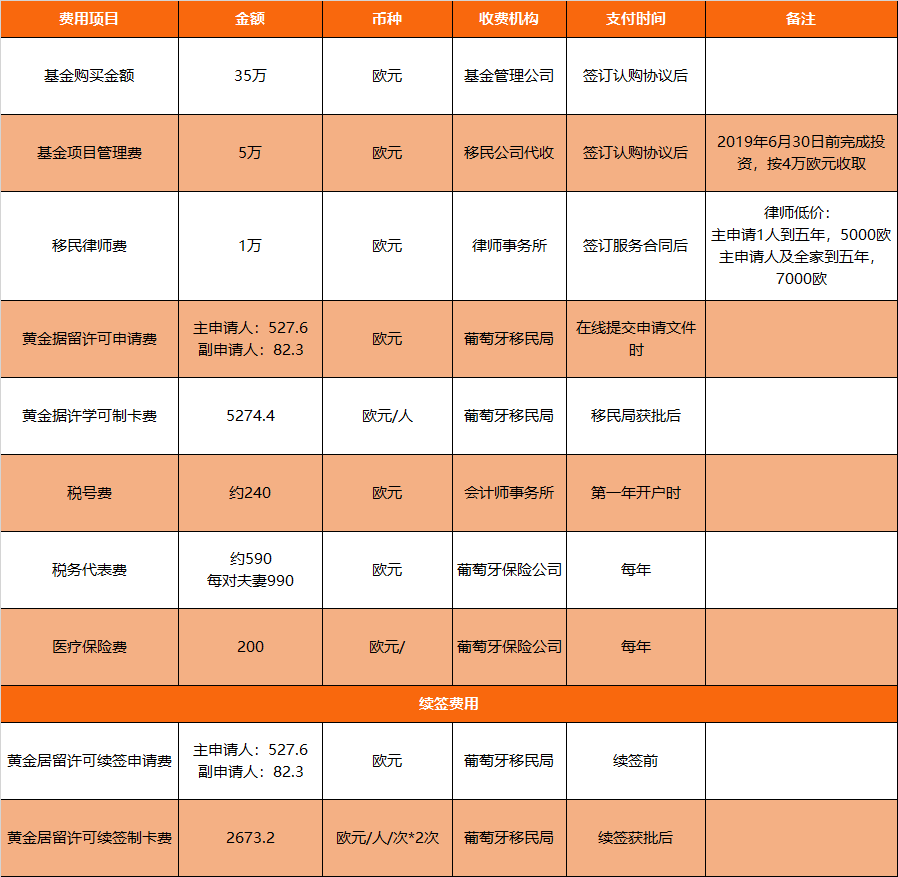 | 费用项目 | 金额 | 币种 | 收费机构 | 支付时间 | 备注 |
|---|---|---|---|---|---|
| 基金购买金额 | 35万 | 欧元 | 基金管理公司 | 签订认购协议后 | |
| 基金项目管理费 | 5万 | 欧元 | 移民公司代收 | 签订认购协议后 | 2019年6月30日前完成投资，按4万欧元收取 |
| 移民律师费 | 1万 | 欧元 | 律师事务所 | 签订服务合同后 | 律师低价：主申请1人到五年，5000欧 主申请人及全家到五年，7000欧 |
| 黄金据留许可申请费 | 主申请人：527.6 副申请人：82.3 | 欧元 | 葡萄牙移民局 | 在线提交申请文件时 | |
| 黄金据许学可制卡费 | 5274.4 | 欧元/人 | 葡萄牙移民局 | 移民局获批后 | |
| 税号费 | 约240 | 欧元 | 会计师事务所 | 第一年开户时 | |
| 税务代表费 | 约590 每对夫妻990 | 欧元 | 葡萄牙保险公司 | 每年 | |
| 医疗保险费 | 200 | 欧元/ | 葡萄牙保险公司 | 每年 | |
| 续签费用 | | | | | |
| 黄金居留许可续签申请费 | 主申请人：527.6 副申请人：82.3 | 欧元 | 葡萄牙移民局 | 续签前 | |
| 黄金居留许可续签制卡费 | 2673.2 | 欧元/人/次*2次 | 葡萄牙移民局 | 续签获批后 | |